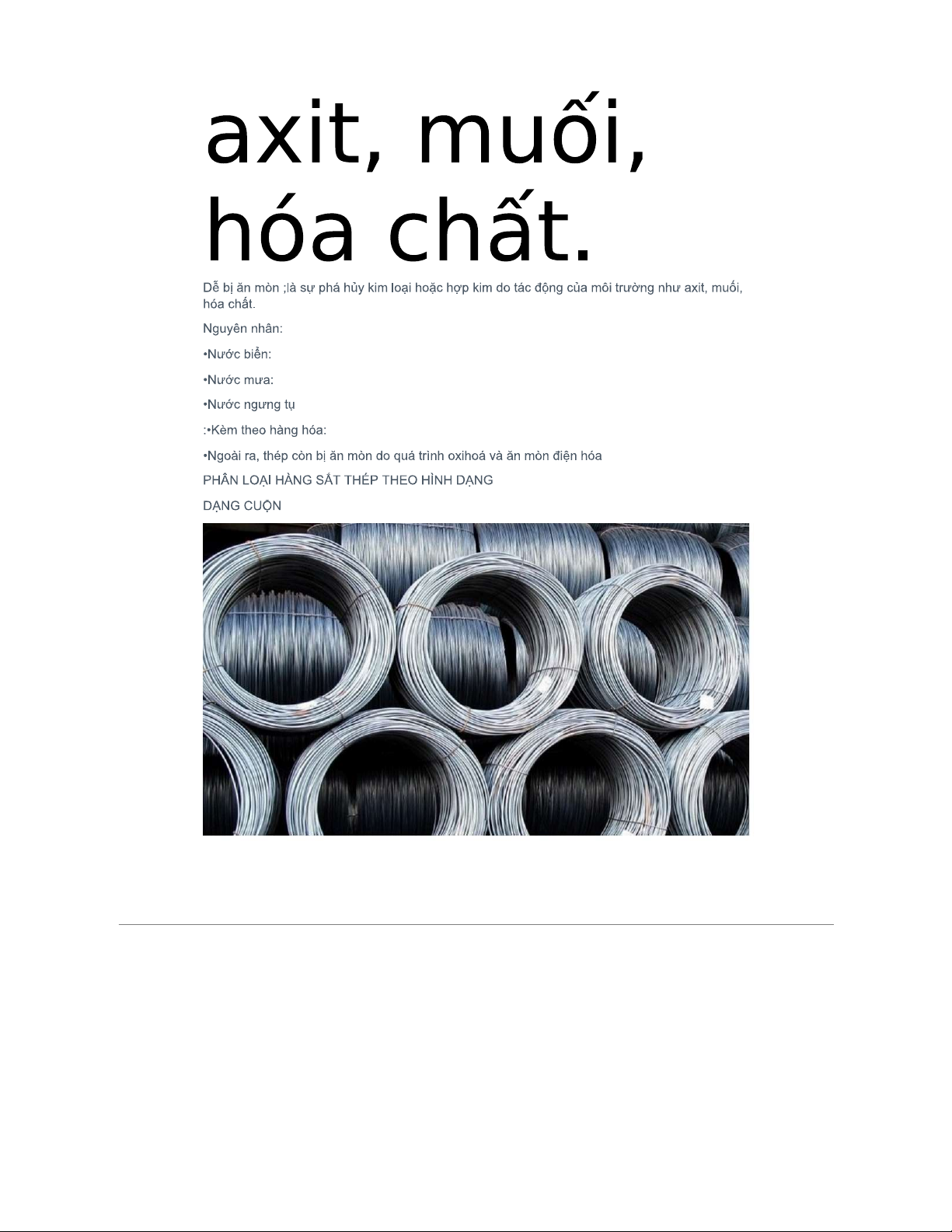 axit, muối, hóa chất.

Dễ bị ăn mòn ;là sự phá hủy kim loại hoặc hợp kim do tác động của môi trường như axit, muối, hóa chất.

Nguyên nhân:

•Nước biển:

•Nước mưa:

•Nước ngưng tụ

:•Kèm theo hàng hóa:

•Ngoài ra, thép còn bị ăn mòn do quá trình oxihoá và ăn mòn điện hóa

PHÂN LOẠI HÀNG SẮT THÉP THEO HÌNH DẠNG

DẠNG CUỘN